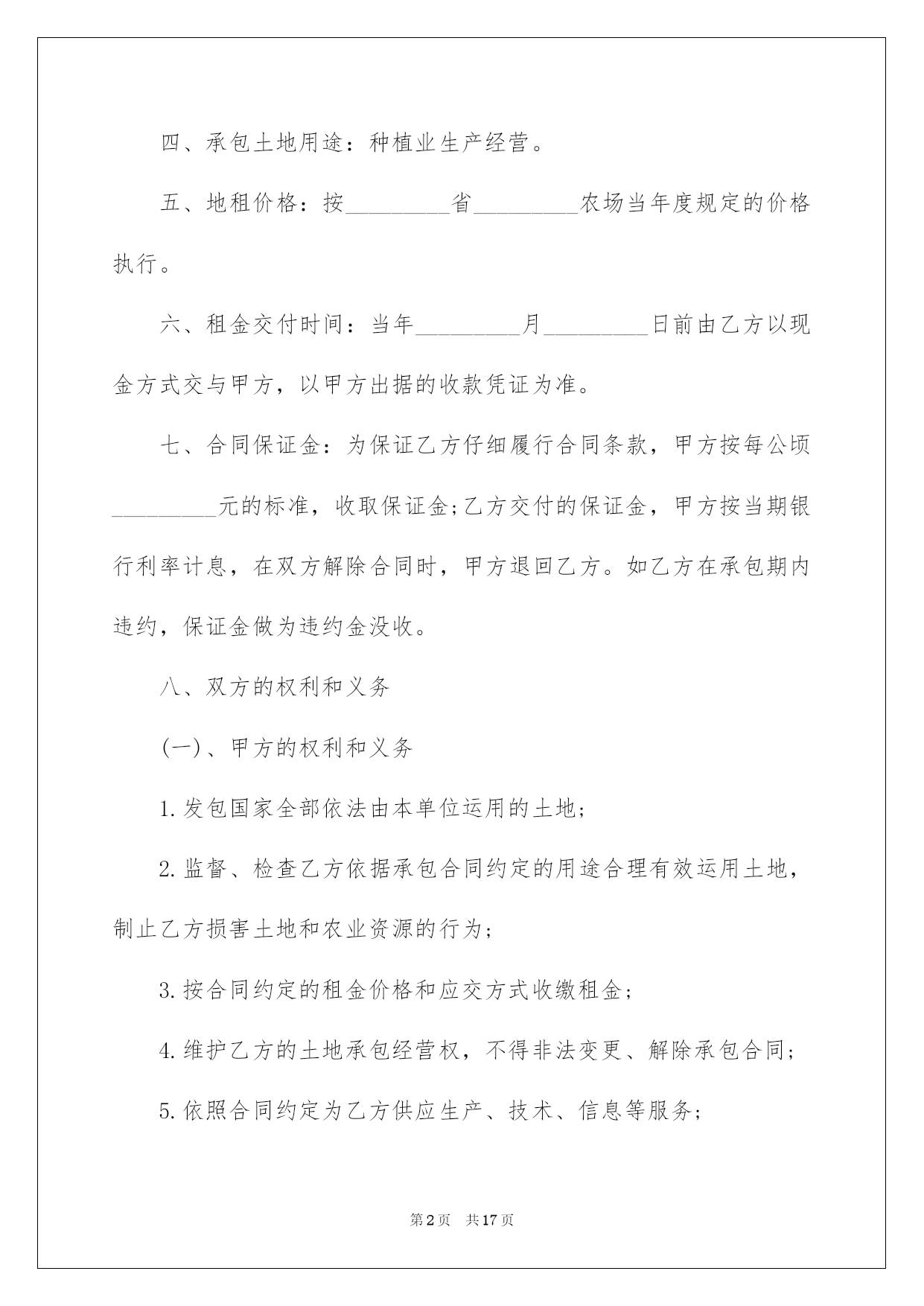 四、承包土地用途：种植业生产经营。

五、地租价格：按_________省_________农场当年度规定的价格执行。

六、租金交付时间：当年_________月_________日前由乙方以现金方式交与甲方，以甲方出据的收款凭证为准。

七、合同保证金：为保证乙方仔细履行合同条款，甲方按每公顷_________元的标准，收取保证金;乙方交付的保证金，甲方按当期银行利率计息，在双方解除合同时，甲方退回乙方。如乙方在承包期内违约，保证金做为违约金没收。

八、双方的权利和义务

(一)、甲方的权利和义务

1.发包国家全部依法由本单位运用的土地;

2.监督、检查乙方依据承包合同约定的用途合理有效运用土地，制止乙方损害土地和农业资源的行为;

3.按合同约定的租金价格和应交方式收缴租金;

4.维护乙方的土地承包经营权，不得非法变更、解除承包合同;

5.依照合同约定为乙方供应生产、技术、信息等服务;

第2页 共17页